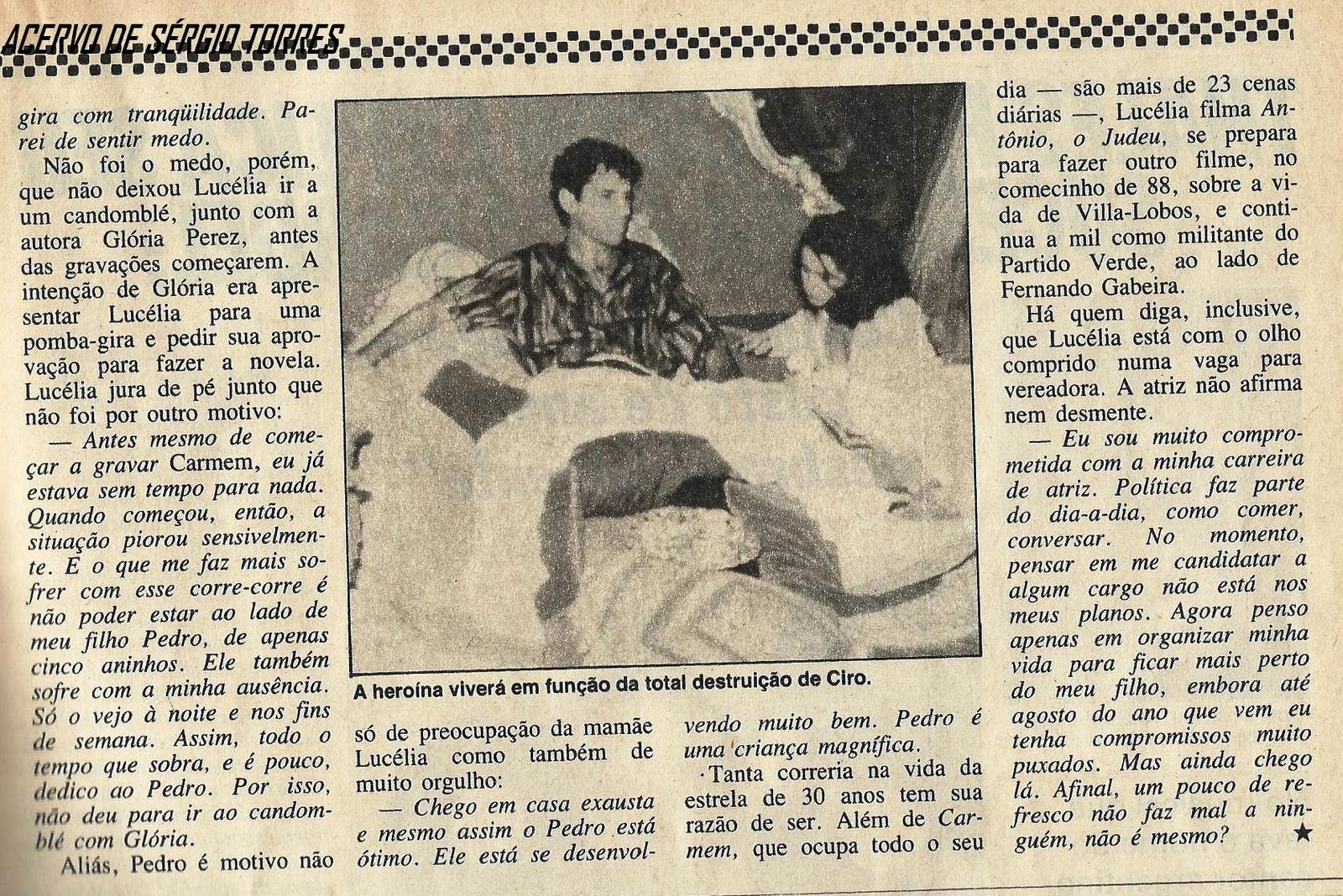 ACERVO DE SÉRGIO TORRES

gira com tranqüilidade. Parei de sentir medo.

Não foi o medo, porém, que não deixou Lucélia ir a um candomblé, junto com a autora Glória Perez, antes das gravações começarem. A intenção de Glória era apresentar Lucélia para uma pomba-gira e pedir sua aprovação para fazer a novela. Lucélia jura de pé junto que não foi por outro motivo:

— Antes mesmo de começar a gravar Carmem, eu já estava sem tempo para nada. Quando começou, então, a situação piorou sensivelmente. E o que me faz mais sofrer com esse corre-corre é não poder estar ao lado de meu filho Pedro, de apenas cinco aninhos. Ele também sofre com a minha ausência. Só o vejo à noite e nos fins de semana. Assim, todo o tempo que sobra, e é pouco, dedico ao Pedro. Por isso, não deu para ir ao candomblé com Glória.

Aliás, Pedro é motivo não

A heroína viverá em função da total destruição de Ciro.

só de preocupação da mamãe Lucélia como também de muito orgulho:

— Chego em casa exausta e mesmo assim o Pedro está ótimo. Ele está se desenvolvendo muito bem. Pedro é uma criança magnífica.

Tanta correria na vida da estrela de 30 anos tem sua razão de ser. Além de Carmem, que ocupa todo o seu dia — são mais de 23 cenas diárias —, Lucélia filma Antônio, o Judeu, se prepara para fazer outro filme, no comecinho de 88, sobre a vida de Villa-Lobos, e continua a mil como militante do Partido Verde, ao lado de Fernando Gabeira.

Há quem diga, inclusive, que Lucélia está com o olho comprido numa vaga para vereadora. A atriz não afirma nem desmente.

— Eu sou muito comprometida com a minha carreira de atriz. Política faz parte do dia-a-dia, como comer, conversar. No momento, pensar em me candidatar a algum cargo não está nos meus planos. Agora penso apenas em organizar minha vida para ficar mais perto do meu filho, embora até agosto do ano que vem eu tenha compromissos muito puxados. Mas ainda chego lá. Afinal, um pouco de refresco não faz mal a ninguém, não é mesmo? ★